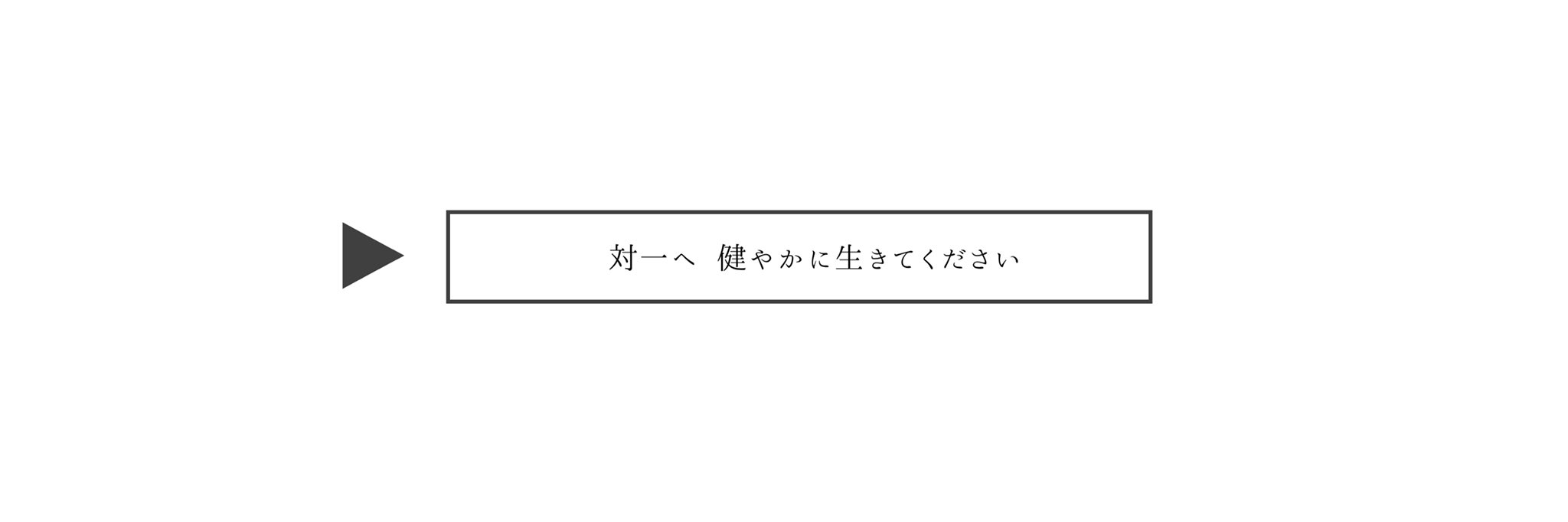 対一へ　健やかに生きてください